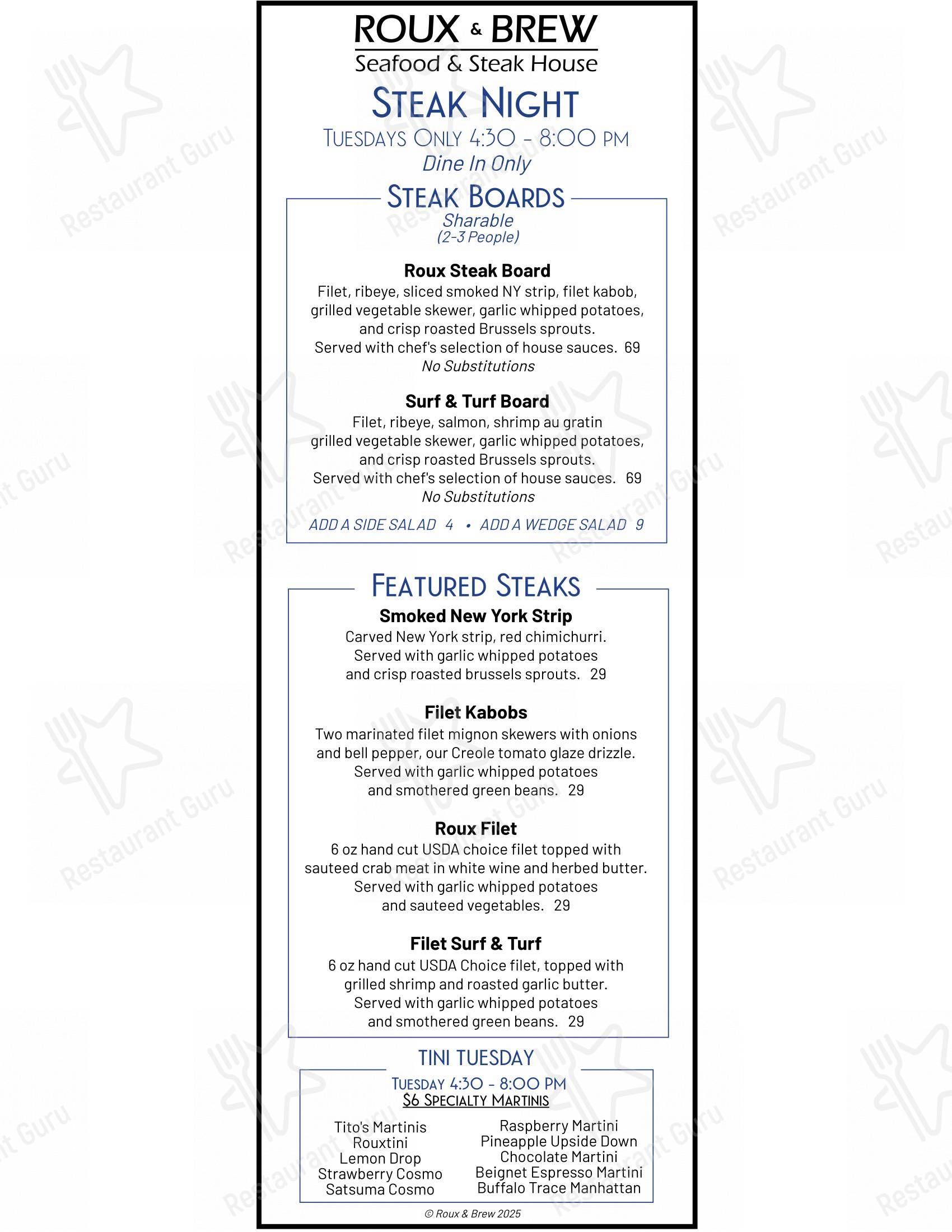 ROUX & BREW
Seafood & Steak House

STEAK NIGHT
TUESDAYS ONLY 4:30 - 8:00 PM
Dine In Only

STEAK BOARDS
Sharable
(2-3 People)

Roux Steak Board
Filet, ribeye, sliced smoked NY strip, filet kabob, grilled vegetable skewer, garlic whipped potatoes, and crisp roasted Brussels sprouts. Served with chef's selection of house sauces. 69
No Substitutions

Surf & Turf Board
Filet, ribeye, salmon, shrimp au gratin grilled vegetable skewer, garlic whipped potatoes, and crisp roasted Brussels sprouts. Served with chef's selection of house sauces. 69
No Substitutions

ADD A SIDE SALAD 4 • ADD A WEDGE SALAD 9

FEATURED STEAKS
Smoked New York Strip
Carved New York strip, red chimichurri. Served with garlic whipped potatoes and crisp roasted brussels sprouts. 29

Filet Kabobs
Two marinated filet mignon skewers with onions and bell pepper, our Creole tomato glaze drizzle. Served with garlic whipped potatoes and smothered green beans. 29

Roux Filet
6 oz hand cut USDA choice filet topped with sauteed crab meat in white wine and herbed butter. Served with garlic whipped potatoes and sauteed vegetables. 29

Filet Surf & Turf
6 oz hand cut USDA Choice filet, topped with grilled shrimp and roasted garlic butter. Served with garlic whipped potatoes and smothered green beans. 29

TINI TUESDAY
TUESDAY 4:30 - 8:00 PM
$6 SPECIALTY MARTINIS

Tito's Martinis
Rouxtini
Lemon Drop
Strawberry Cosmo
Satsuma Cosmo

Raspberry Martini
Pineapple Upside Down
Chocolate Martini
Beignet Espresso Martini
Buffalo Trace Manhattan

© Roux & Brew 2025

Restaurant Guru